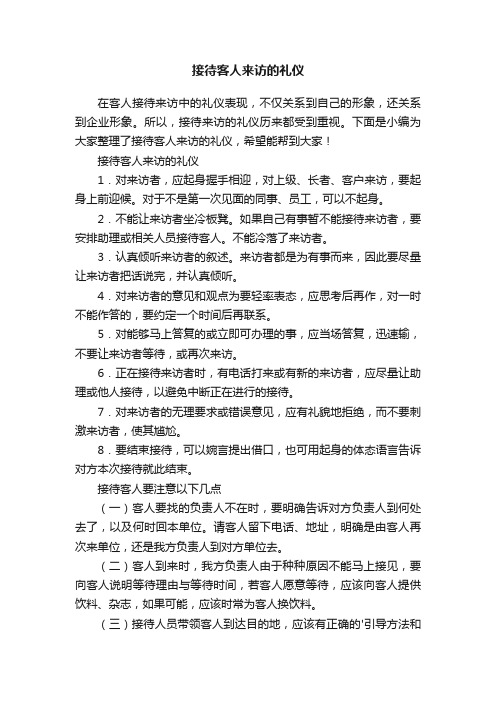 接待客人来访的礼仪

在客人接待来访中的礼仪表现，不仅关系到自己的形象，还关系到企业形象。所以，接待来访的礼仪历来都受到重视。下面是小编为大家整理了接待客人来访的礼仪，希望能帮到大家！

接待客人来访的礼仪

1．对来访者，应起身握手相迎，对上级、长者、客户来访，要起身上前迎候。对于不是第一次见面的同事、员工，可以不起身。

2．不能让来访者坐冷板凳。如果自己有事暂不能接待来访者，要安排助理或相关人员接待客人。不能冷落了来访者。

3．认真倾听来访者的叙述。来访者都是为有事而来，因此要尽量让来访者把话说完，并认真倾听。

4．对来访者的意见和观点为要轻率表态，应思考后再作，对一时不能作答的，要约定一个时间后再联系。

5．对能够马上答复的或立即可办理的事，应当场答复，迅速输，不要让来访者等待，或再次来访。

6．正在接待来访者时，有电话打来或有新的来访者，应尽量让助理或他人接待，以避免中断正在进行的接待。

7．对来访者的无理要求或错误意见，应有礼貌地拒绝，而不要刺激来访者，使其尴尬。

8．要结束接待，可以婉言提出借口，也可用起身的体态语言告诉对方本次接待就此结束。

接待客人要注意以下几点

（一）客人要找的负责人不在时，要明确告诉对方负责人到何处去了，以及何时回本单位。请客人留下电话、地址，明确是由客人再次来单位，还是我方负责人到对方单位去。

（二）客人到来时，我方负责人由于种种原因不能马上接见，要向客人说明等待理由与等待时间，若客人愿意等待，应该向客人提供饮料、杂志，如果可能，应该时常为客人换饮料。

（三）接待人员带领客人到达目的地，应该有正确的'引导方法和